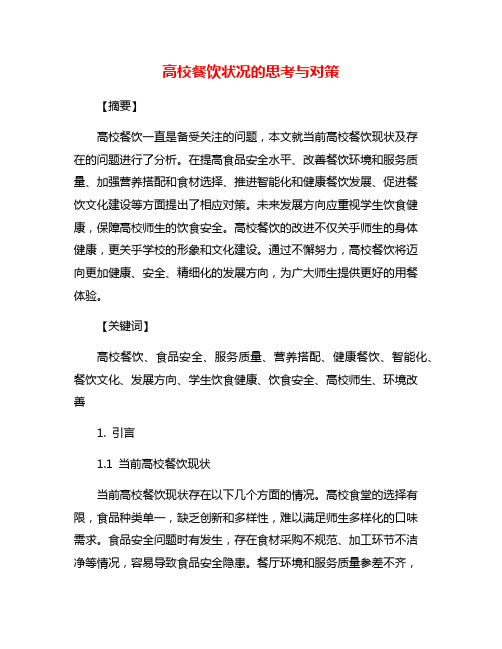 高校餐饮状况的思考与对策

【摘要】

高校餐饮一直是备受关注的问题，本文就当前高校餐饮现状及存在的问题进行了分析。在提高食品安全水平、改善餐饮环境和服务质量、加强营养搭配和食材选择、推进智能化和健康餐饮发展、促进餐饮文化建设等方面提出了相应对策。未来发展方向应重视学生饮食健康，保障高校师生的饮食安全。高校餐饮的改进不仅关乎师生的身体健康，更关乎学校的形象和文化建设。通过不懈努力，高校餐饮将迈向更加健康、安全、精细化的发展方向，为广大师生提供更好的用餐体验。

【关键词】

高校餐饮、食品安全、服务质量、营养搭配、健康餐饮、智能化、餐饮文化、发展方向、学生饮食健康、饮食安全、高校师生、环境改善

1. 引言

1.1 当前高校餐饮现状

当前高校餐饮现状存在以下几个方面的情况。高校食堂的选择有限，食品种类单一，缺乏创新和多样性，难以满足师生多样化的口味需求。食品安全问题时有发生，存在食材采购不规范、加工环节不洁净等情况，容易导致食品安全隐患。餐厅环境和服务质量参差不齐，